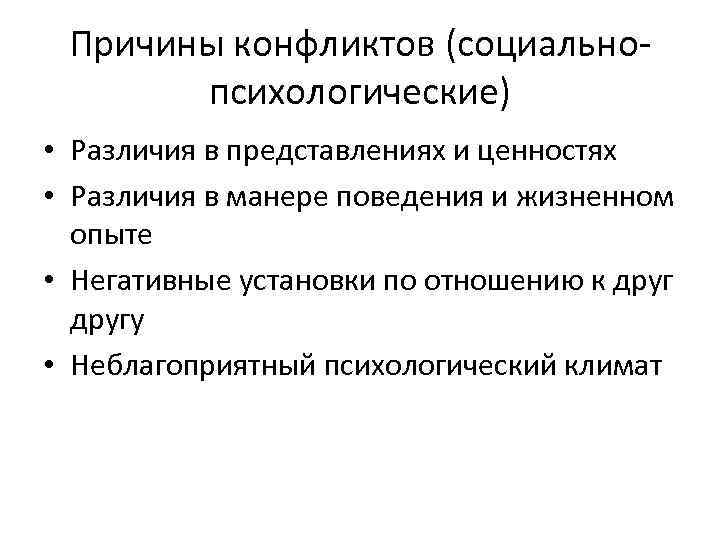 Причины конфликтов (социально-психологические)

• Различия в представлениях и ценностях
• Различия в манере поведения и жизненном опыте
• Негативные установки по отношению к друг другу
• Неблагоприятный психологический климат